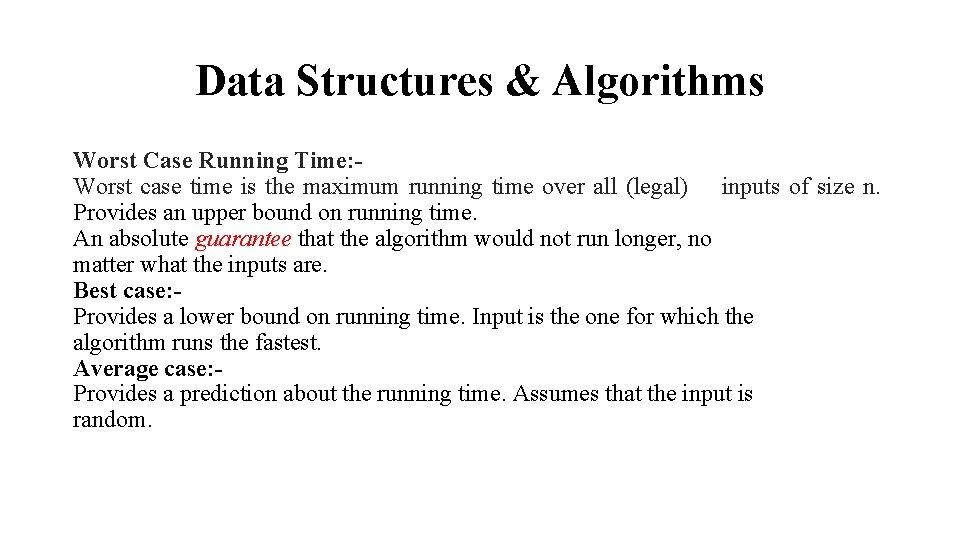 Data Structures & Algorithms

Worst Case Running Time:-
Worst case time is the maximum running time over all (legal) inputs of size n. Provides an upper bound on running time.
An absolute guarantee that the algorithm would not run longer, no matter what the inputs are.
Best case:-
Provides a lower bound on running time. Input is the one for which the algorithm runs the fastest.
Average case:-
Provides a prediction about the running time. Assumes that the input is random.